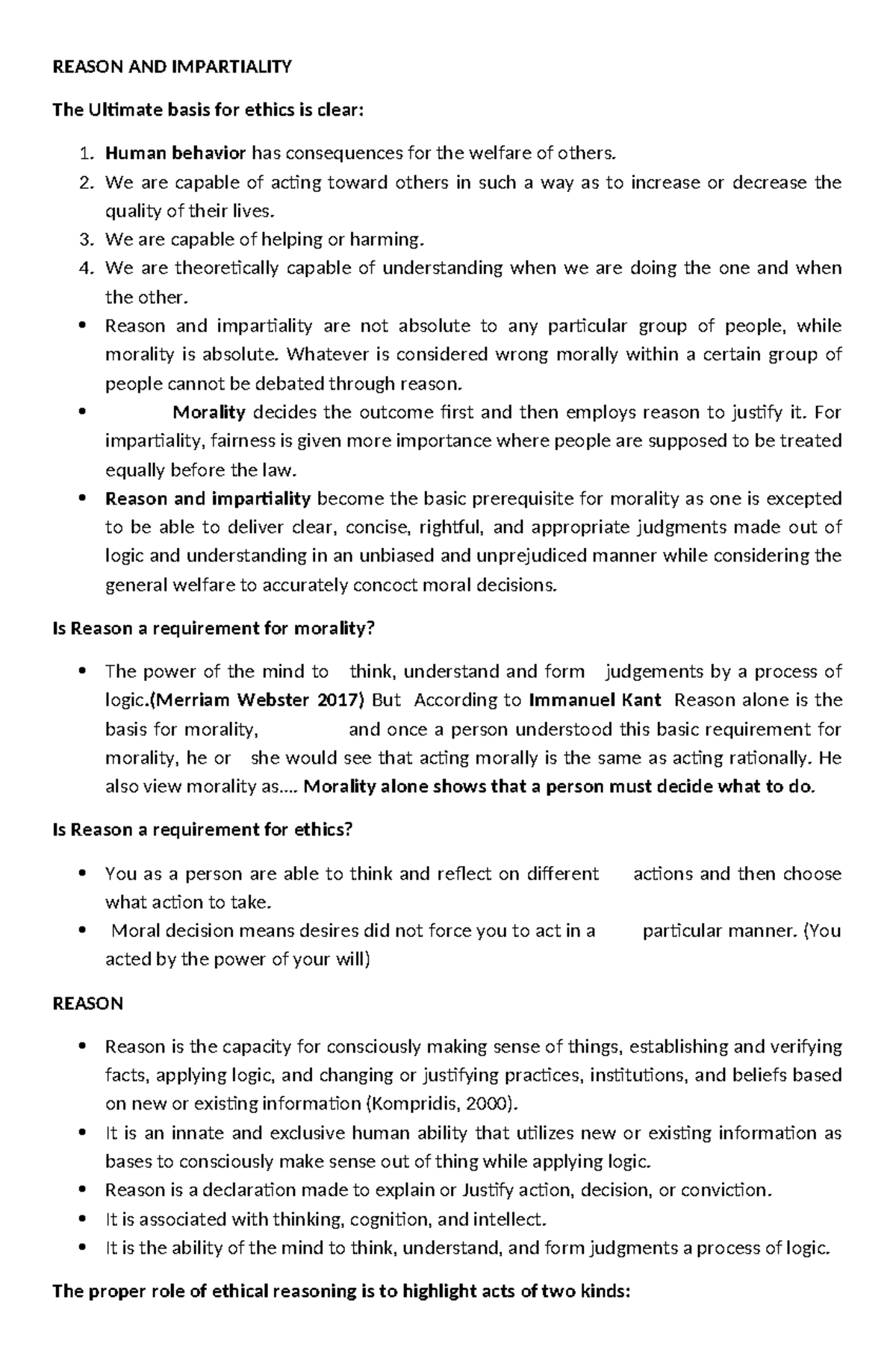 REASON AND IMPARTIALITY

The Ultimate basis for ethics is clear:

1. Human behavior has consequences for the welfare of others.
2. We are capable of acting toward others in such a way as to increase or decrease the quality of their lives.
3. We are capable of helping or harming.
4. We are theoretically capable of understanding when we are doing the one and when the other.
• Reason and impartiality are not absolute to any particular group of people, while morality is absolute. Whatever is considered wrong morally within a certain group of people cannot be debated through reason.
• Morality decides the outcome first and then employs reason to justify it. For impartiality, fairness is given more importance where people are supposed to be treated equally before the law.
• Reason and impartiality become the basic prerequisite for morality as one is excepted to be able to deliver clear, concise, rightful, and appropriate judgments made out of logic and understanding in an unbiased and unprejudiced manner while considering the general welfare to accurately concoct moral decisions.

Is Reason a requirement for morality?

• The power of the mind to think, understand and form judgements by a process of logic.(Merriam Webster 2017) But According to Immanuel Kant Reason alone is the basis for morality, and once a person understood this basic requirement for morality, he or she would see that acting morally is the same as acting rationally. He also view morality as.... Morality alone shows that a person must decide what to do.

Is Reason a requirement for ethics?

• You as a person are able to think and reflect on different actions and then choose what action to take.
• Moral decision means desires did not force you to act in a particular manner. (You acted by the power of your will)

REASON

• Reason is the capacity for consciously making sense of things, establishing and verifying facts, applying logic, and changing or justifying practices, institutions, and beliefs based on new or existing information (Kompridis, 2000).
• It is an innate and exclusive human ability that utilizes new or existing information as bases to consciously make sense out of thing while applying logic.
• Reason is a declaration made to explain or Justify action, decision, or conviction.
• It is associated with thinking, cognition, and intellect.
• It is the ability of the mind to think, understand, and form judgments a process of logic.

The proper role of ethical reasoning is to highlight acts of two kinds: